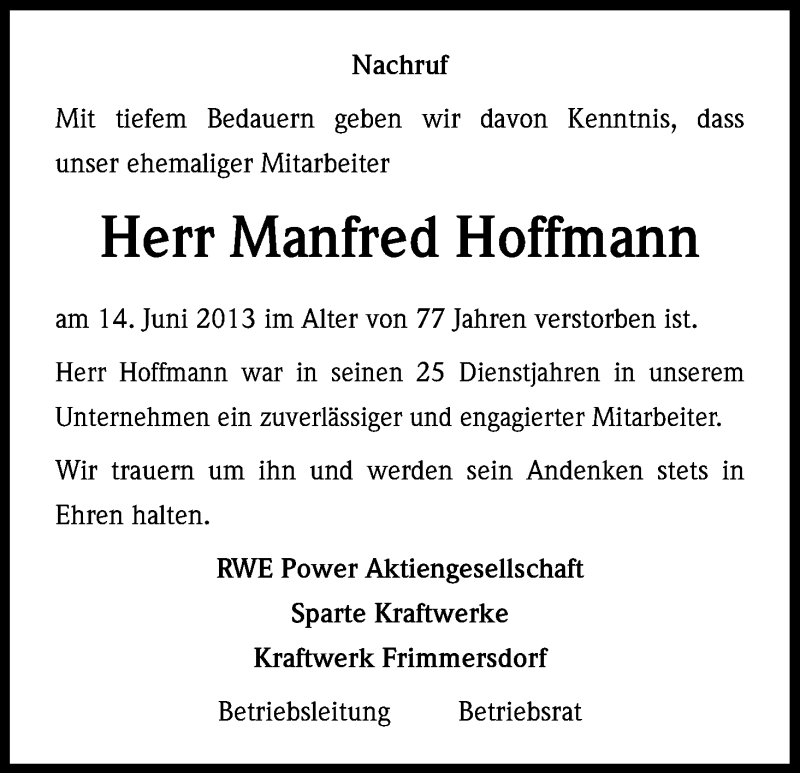 Nachruf

Mit tiefem Bedauern geben wir davon Kenntnis, dass unser ehemaliger Mitarbeiter

Herr Manfred Hoffmann

am 14. Juni 2013 im Alter von 77 Jahren verstorben ist.

Herr Hoffmann war in seinen 25 Dienstjahren in unserem Unternehmen ein zuverlässiger und engagierter Mitarbeiter.

Wir trauern um ihn und werden sein Andenken stets in Ehren halten.

RWE Power Aktiengesellschaft
Sparte Kraftwerke
Kraftwerk Frimmersdorf

Betriebsleitung Betriebsrat